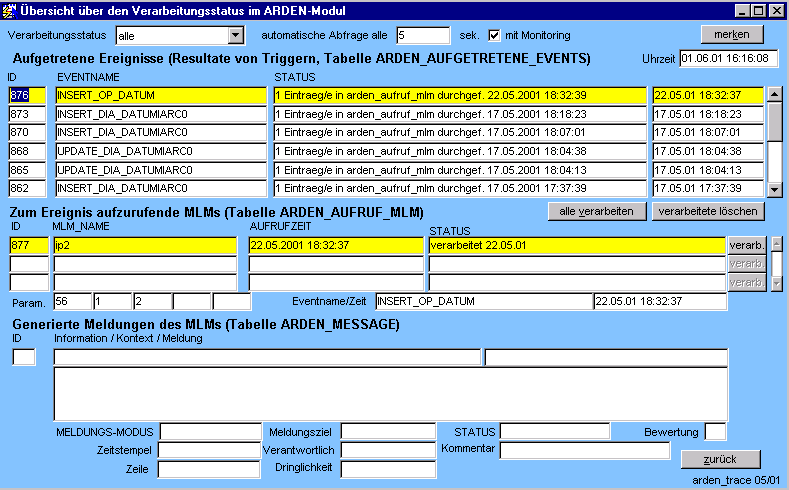 Übersicht über den Verarbeitungsstatus im ARDEN-Modul

Verarbeitungsstatus alle automatische Abfrage alle 5 sek. mit Monitoring merken

Aufgetretene Ereignisse (Resultate von Triggern, Tabelle ARDEN_AUFGETRETENE_EVENTS) Uhrzeit 01.06.01 16:16:08

| ID | EVENTNAME | STATUS | |
|---|---|---|---|
| 876 | INSERT_OP_DATUM | 1 Eintraeg/e in arden_aufruf_mlm durchgef. 22.05.2001 18:32:39 | 22.05.01 18:32:37 |
| 873 | INSERT_DIA_DATUMIARC0 | 1 Eintraeg/e in arden_aufruf_mlm durchgef. 17.05.2001 18:18:23 | 17.05.01 18:18:23 |
| 870 | INSERT_DIA_DATUMIARC0 | 1 Eintraeg/e in arden_aufruf_mlm durchgef. 17.05.2001 18:07:01 | 17.05.01 18:07:01 |
| 868 | UPDATE_DIA_DATUMIARC0 | 1 Eintraeg/e in arden_aufruf_mlm durchgef. 17.05.2001 18:04:38 | 17.05.01 18:04:38 |
| 865 | UPDATE_DIA_DATUMIARC0 | 1 Eintraeg/e in arden_aufruf_mlm durchgef. 17.05.2001 18:04:13 | 17.05.01 18:04:13 |
| 862 | INSERT_DIA_DATUMIARC0 | 1 Eintraeg/e in arden_aufruf_mlm durchgef. 17.05.2001 17:37:39 | 17.05.01 17:37:39 |

Zum Ereignis aufzurufende MLMs (Tabelle ARDEN_AUFRUF_MLM) alle verarbeiten verarbeitete löschen

| ID | MLM_NAME | AUFRUFZEIT | STATUS | |
|---|---|---|---|---|
| 877 | ip2 | 22.05.2001 18:32:37 | verarbeitet 22.05.01 | verarb. |
| | | | | verarb. |
| | | | | verarb. |

Param. 56 1 2 Eventname/Zeit INSERT_OP_DATUM 22.05.01 18:32:37

Generierte Meldungen des MLMs (Tabelle ARDEN_MESSAGE)
ID Information / Kontext / Meldung

MELDUNGS-MODUS Meldungsziel STATUS Bewertung
Zeitstempel Verantwortlich Kommentar
Zeile Dringlichkeit zurück

arden_trace 05/01